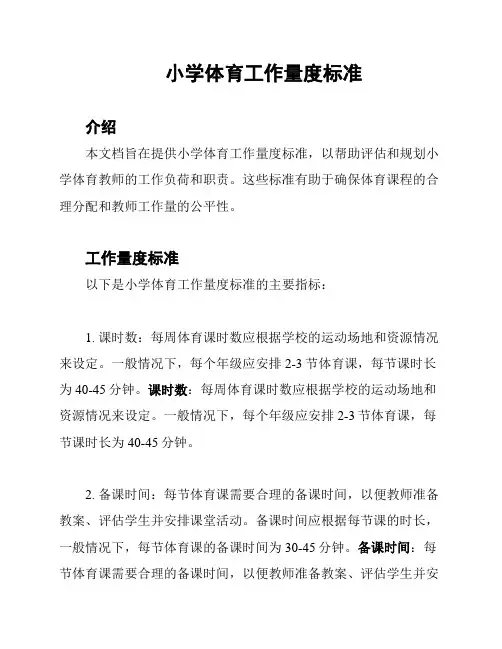 小学体育工作量度标准

介绍

本文档旨在提供小学体育工作量度标准，以帮助评估和规划小学体育教师的工作负荷和职责。这些标准有助于确保体育课程的合理分配和教师工作量的公平性。

工作量度标准

以下是小学体育工作量度标准的主要指标：

1. 课时数：每周体育课时数应根据学校的运动场地和资源情况来设定。一般情况下，每个年级应安排 2-3 节体育课，每节课时长为 40-45 分钟。课时数：每周体育课时数应根据学校的运动场地和资源情况来设定。一般情况下，每个年级应安排 2-3 节体育课，每节课时长为 40-45 分钟。

2. 备课时间：每节体育课需要合理的备课时间，以便教师准备教案、评估学生并安排课堂活动。备课时间应根据每节课的时长，一般情况下，每节体育课的备课时间为 30-45 分钟。备课时间：每节体育课需要合理的备课时间，以便教师准备教案、评估学生并安